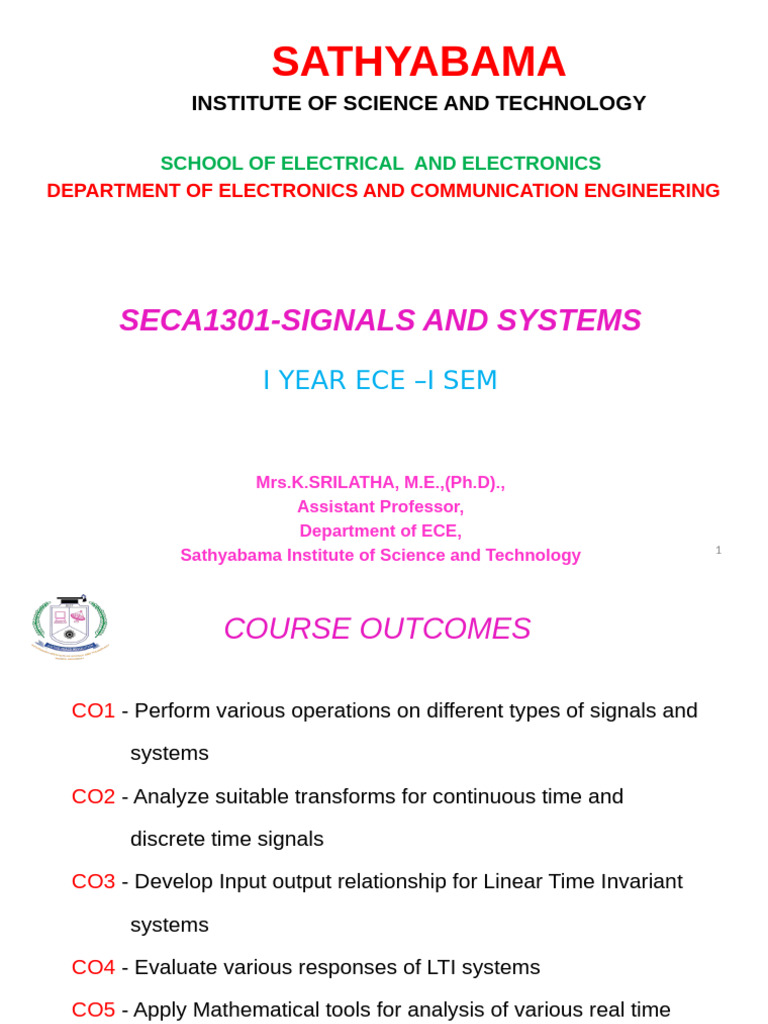 SATHYABAMA
INSTITUTE OF SCIENCE AND TECHNOLOGY

SCHOOL OF ELECTRICAL AND ELECTRONICS
DEPARTMENT OF ELECTRONICS AND COMMUNICATION ENGINEERING

SECA1301-SIGNALS AND SYSTEMS

I YEAR ECE –I SEM

Mrs.K.SRILATHA, M.E.,(Ph.D).,
Assistant Professor,
Department of ECE,
Sathyabama Institute of Science and Technology

1

COURSE OUTCOMES

CO1 - Perform various operations on different types of signals and systems

CO2 - Analyze suitable transforms for continuous time and discrete time signals

CO3 - Develop Input output relationship for Linear Time Invariant systems

CO4 - Evaluate various responses of LTI systems

CO5 - Apply Mathematical tools for analysis of various real time